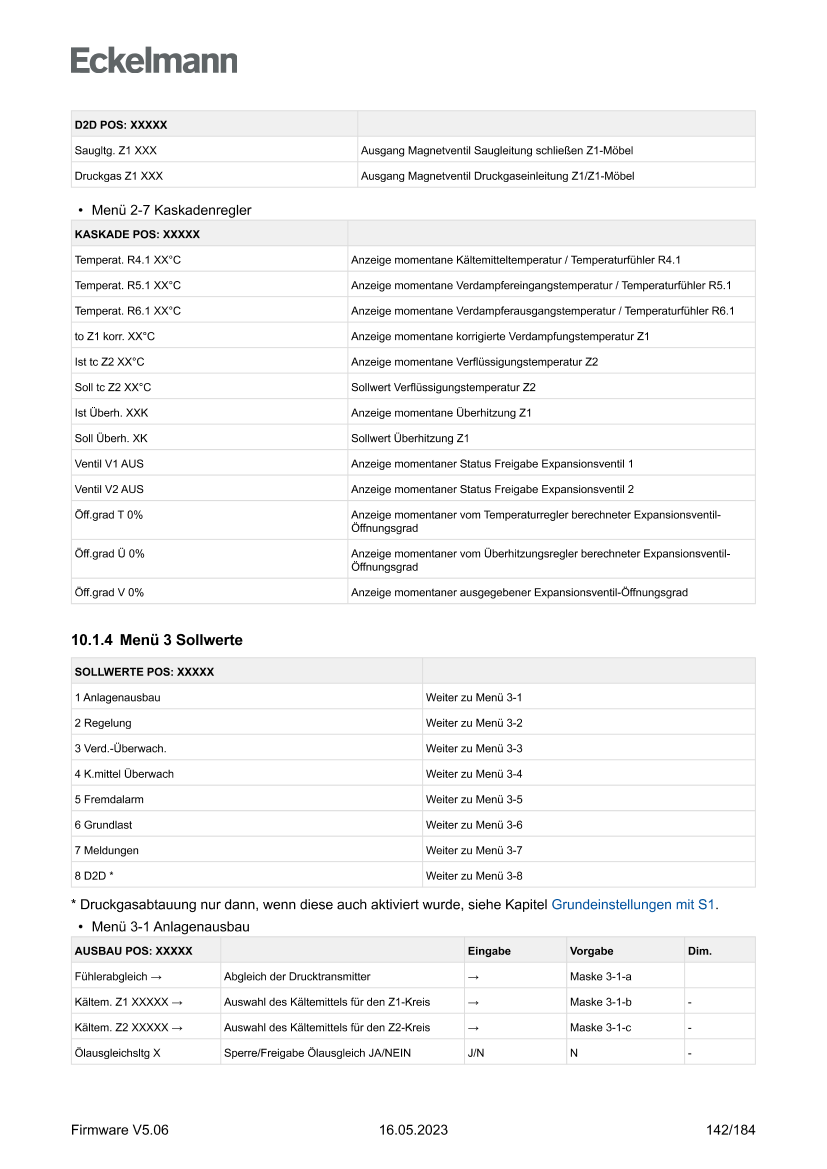 Eckelmann

| D2D POS: XXXXX | |
|---|---|
| Saugltg. Z1 XXX | Ausgang Magnetventil Saugleitung schließen Z1-Möbel |
| Druckgas Z1 XXX | Ausgang Magnetventil Druckgaseinleitung Z1/Z1-Möbel |

• Menü 2-7 Kaskadenregler

| KASKADE POS: XXXXX | |
|---|---|
| Temperat. R4.1 XX°C | Anzeige momentane Kältemitteltemperatur / Temperaturfühler R4.1 |
| Temperat. R5.1 XX°C | Anzeige momentane Verdampfereingangstemperatur / Temperaturfühler R5.1 |
| Temperat. R6.1 XX°C | Anzeige momentane Verdampferausgangstemperatur / Temperaturfühler R6.1 |
| to Z1 korr. XX°C | Anzeige momentane korrigierte Verdampfungstemperatur Z1 |
| Ist tc Z2 XX°C | Anzeige momentane Verflüssigungstemperatur Z2 |
| Soll tc Z2 XX°C | Sollwert Verflüssigungstemperatur Z2 |
| Ist Überh. XXK | Anzeige momentane Überhitzung Z1 |
| Soll Überh. XK | Sollwert Überhitzung Z1 |
| Ventil V1 AUS | Anzeige momentaner Status Freigabe Expansionsventil 1 |
| Ventil V2 AUS | Anzeige momentaner Status Freigabe Expansionsventil 2 |
| Öff.grad T 0% | Anzeige momentaner vom Temperaturregler berechneter Expansionsventil-Öffnungsgrad |
| Öff.grad Ü 0% | Anzeige momentaner vom Überhitzungsregler berechneter Expansionsventil-Öffnungsgrad |
| Öff.grad V 0% | Anzeige momentaner ausgegebener Expansionsventil-Öffnungsgrad |

10.1.4 Menü 3 Sollwerte

| SOLLWERTE POS: XXXXX | |
|---|---|
| 1 Anlagenausbau | Weiter zu Menü 3-1 |
| 2 Regelung | Weiter zu Menü 3-2 |
| 3 Verd.-Überwach. | Weiter zu Menü 3-3 |
| 4 K.mittel Überwach | Weiter zu Menü 3-4 |
| 5 Fremdalarm | Weiter zu Menü 3-5 |
| 6 Grundlast | Weiter zu Menü 3-6 |
| 7 Meldungen | Weiter zu Menü 3-7 |
| 8 D2D * | Weiter zu Menü 3-8 |

* Druckgasabtauung nur dann, wenn diese auch aktiviert wurde, siehe Kapitel Grundeinstellungen mit S1.

• Menü 3-1 Anlagenausbau

| AUSBAU POS: XXXXX | | Eingabe | Vorgabe | Dim. |
|---|---|---|---|---|
| Fühlerabgleich → | Abgleich der Drucktransmitter | → | Maske 3-1-a | |
| Kältem. Z1 XXXXX → | Auswahl des Kältemittels für den Z1-Kreis | → | Maske 3-1-b | - |
| Kältem. Z2 XXXXX → | Auswahl des Kältemittels für den Z2-Kreis | → | Maske 3-1-c | - |
| Ölausgleichsltg X | Sperre/Freigabe Ölausgleich JA/NEIN | J/N | N | - |

Firmware V5.06 16.05.2023 142/184